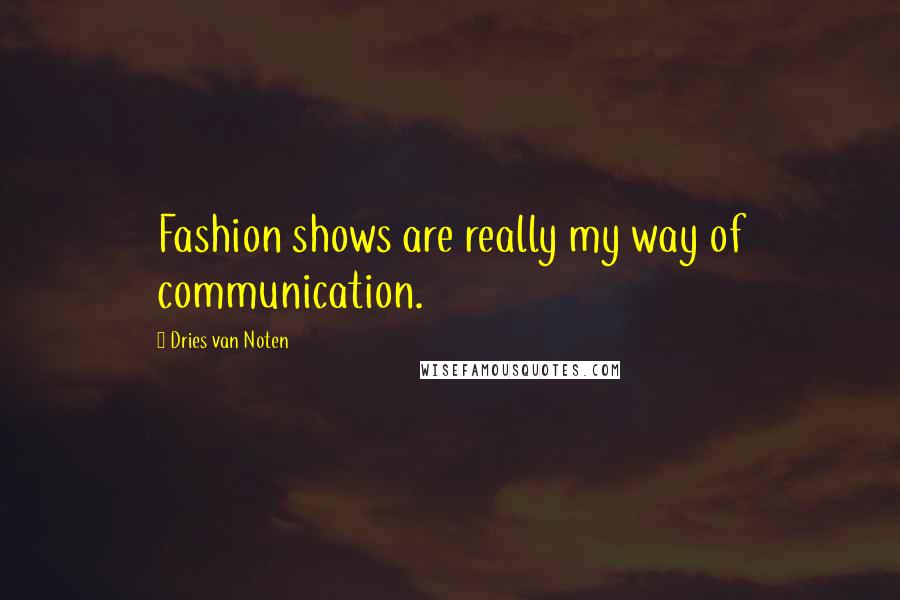 Fashion shows are really my way of communication.

Dries van Noten

WISEFAMOUSQUOTES.COM